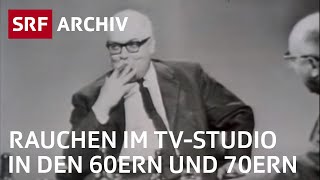 SRF ARCHIV

RAUCHEN IM TV-STUDIO IN DEN 60ERN UND 70ERN